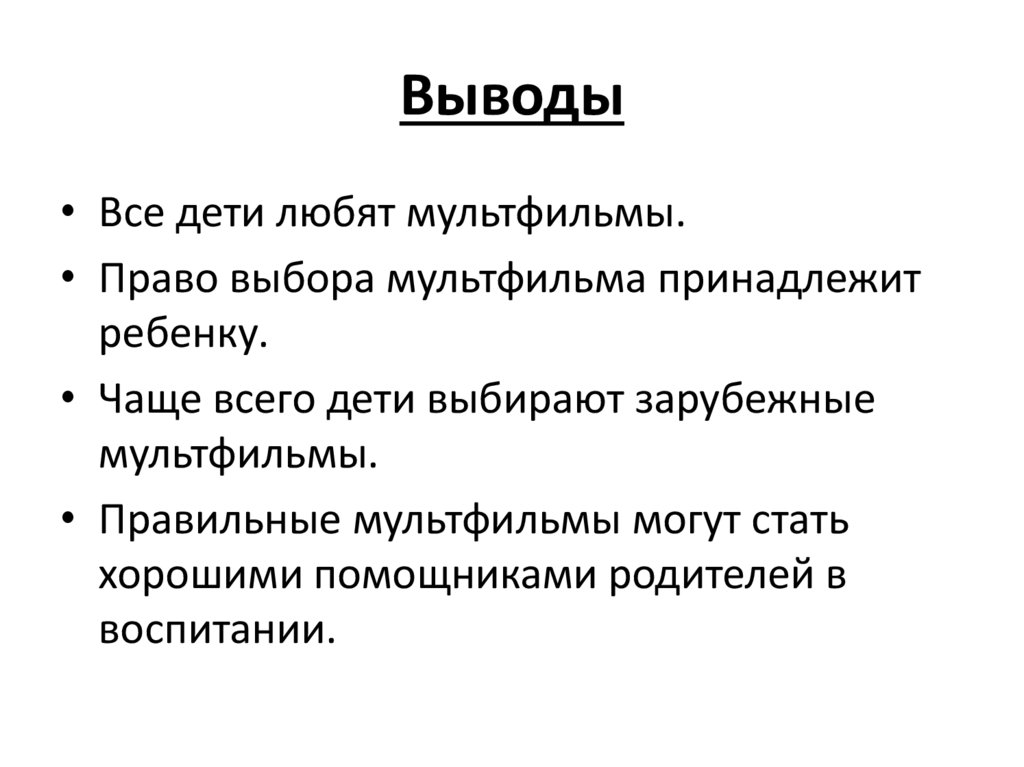 Выводы

• Все дети любят мультфильмы.
• Право выбора мультфильма принадлежит ребенку.
• Чаще всего дети выбирают зарубежные мультфильмы.
• Правильные мультфильмы могут стать хорошими помощниками родителей в воспитании.